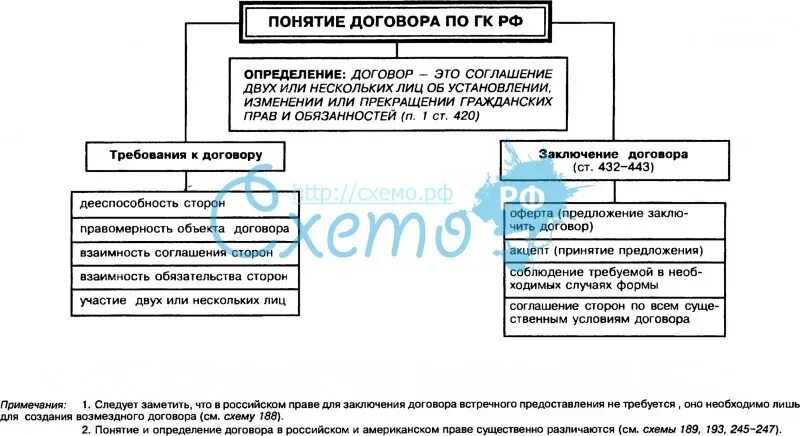 ПОНЯТИЕ ДОГОВОРА ПО ГК РФ

ОПРЕДЕЛЕНИЕ: ДОГОВОР – ЭТО СОГЛАШЕНИЕ ДВУХ ИЛИ НЕСКОЛЬКИХ ЛИЦ ОБ УСТАНОВЛЕНИИ, ИЗМЕНЕНИИ ИЛИ ПРЕКРАЩЕНИИ ГРАЖДАНСКИХ ПРАВ И ОБЯЗАННОСТЕЙ (п. 1 ст. 420)

Требования к договору

дееспособность сторон

правомерность объекта договора

взаимность соглашения сторон

взаимность обязательства сторон

участие двух или нескольких лиц

Заключение договора (ст. 432–443)

оферта (предложение заключить договор)

акцепт (принятие предложения)

соблюдение требуемой в необходимых случаях формы

соглашение сторон по всем существенным условиям договора

http://схемо.рф

Схемо РФ

Примечания: 1. Следует заметить, что в российском праве для заключения договора встречного предоставления не требуется , оно необходимо лишь для создания возмездного договора (см. схему 188).
2. Понятие и определение договора в российском и американском праве существенно различаются (см. схемы 189, 193, 245–247).